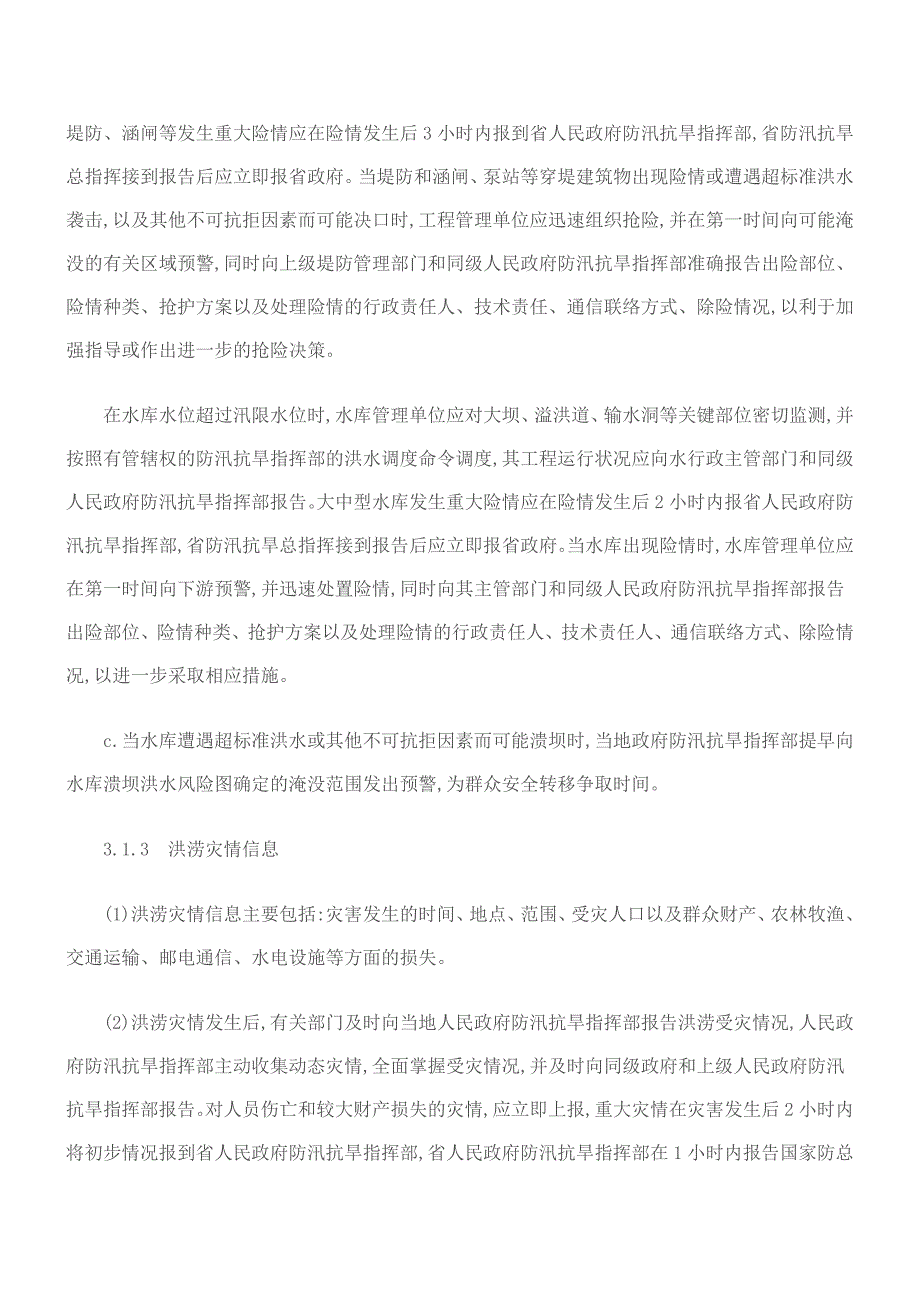 堤防、涵闸等发生重大险情应在险情发生后 3 小时内报到省人民政府防汛抗旱指挥部,省防汛抗旱总指挥接到报告后应立即报省政府。当堤防和涵闸、泵站等穿堤建筑物出现险情或遭遇超标准洪水袭击,以及其他不可抗拒因素而可能决口时,工程管理单位应迅速组织抢险,并在第一时间向可能淹没的有关区域预警,同时向上级堤防管理部门和同级人民政府防汛抗旱指挥部准确报告出险部位、险情种类、抢护方案以及处理险情的行政责任人、技术责任、通信联络方式、除险情况,以利于加强指导或作出进一步的抢险决策。

在水库水位超过汛限水位时,水库管理单位应对大坝、溢洪道、输水洞等关键部位密切监测,并按照有管辖权的防汛抗旱指挥部的洪水调度命令调度,其工程运行状况应向水行政主管部门和同级人民政府防汛抗旱指挥部报告。大中型水库发生重大险情应在险情发生后 2 小时内报省人民政府防汛抗旱指挥部,省防汛抗旱总指挥接到报告后应立即报省政府。当水库出现险情时,水库管理单位应在第一时间向下游预警,并迅速处置险情,同时向其主管部门和同级人民政府防汛抗旱指挥部报告出险部位、险情种类、抢护方案以及处理险情的行政责任人、技术责任人、通信联络方式、除险情况,以进一步采取相应措施。

c.当水库遭遇超标准洪水或其他不可抗拒因素而可能溃坝时,当地政府防汛抗旱指挥部提早向水库溃坝洪水风险图确定的淹没范围发出预警,为群众安全转移争取时间。

3.1.3　洪涝灾情信息

(1)洪涝灾情信息主要包括:灾害发生的时间、地点、范围、受灾人口以及群众财产、农林牧渔、交通运输、邮电通信、水电设施等方面的损失。

(2)洪涝灾情发生后,有关部门及时向当地人民政府防汛抗旱指挥部报告洪涝受灾情况,人民政府防汛抗旱指挥部主动收集动态灾情,全面掌握受灾情况,并及时向同级政府和上级人民政府防汛抗旱指挥部报告。对人员伤亡和较大财产损失的灾情,应立即上报,重大灾情在灾害发生后 2 小时内将初步情况报到省人民政府防汛抗旱指挥部,省人民政府防汛抗旱指挥部在 1 小时内报告国家防总